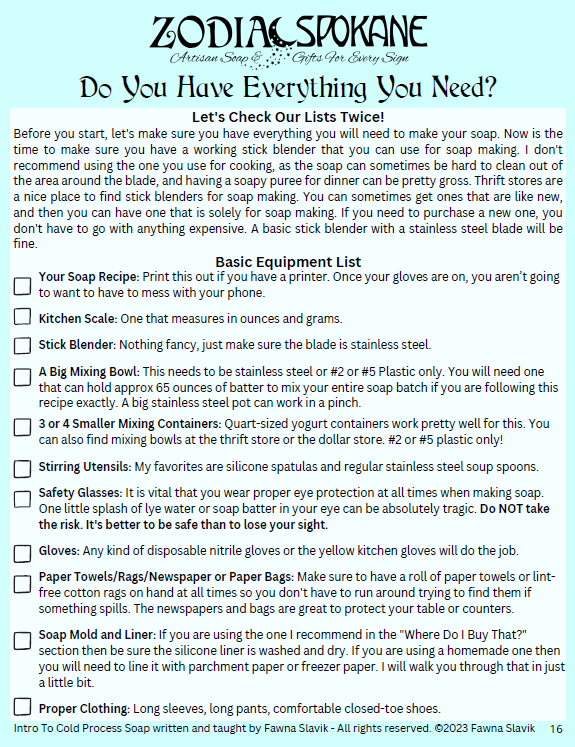 ZODIAC SPOKANE
Artisan Soap & Gifts For Every Sign

Do You Have Everything You Need?

Let's Check Our Lists Twice!

Before you start, let's make sure you have everything you will need to make your soap. Now is the time to make sure you have a working stick blender that you can use for soap making. I don't recommend using the one you use for cooking, as the soap can sometimes be hard to clean out of the area around the blade, and having a soapy puree for dinner can be pretty gross. Thrift stores are a nice place to find stick blenders for soap making. You can sometimes get ones that are like new, and then you can have one that is solely for soap making. If you need to purchase a new one, you don't have to go with anything expensive. A basic stick blender with a stainless steel blade will be fine.

Basic Equipment List

☐ Your Soap Recipe: Print this out if you have a printer. Once your gloves are on, you aren't going to want to have to mess with your phone.

☐ Kitchen Scale: One that measures in ounces and grams.

☐ Stick Blender: Nothing fancy, just make sure the blade is stainless steel.

☐ A Big Mixing Bowl: This needs to be stainless steel or #2 or #5 Plastic only. You will need one that can hold approx 65 ounces of batter to mix your entire soap batch if you are following this recipe exactly. A big stainless steel pot can work in a pinch.

☐ 3 or 4 Smaller Mixing Containers: Quart-sized yogurt containers work pretty well for this. You can also find mixing bowls at the thrift store or the dollar store. #2 or #5 plastic only!

☐ Stirring Utensils: My favorites are silicone spatulas and regular stainless steel soup spoons.

☐ Safety Glasses: It is vital that you wear proper eye protection at all times when making soap. One little splash of lye water or soap batter in your eye can be absolutely tragic. Do NOT take the risk. It's better to be safe than to lose your sight.

☐ Gloves: Any kind of disposable nitrile gloves or the yellow kitchen gloves will do the job.

☐ Paper Towels/Rags/Newspaper or Paper Bags: Make sure to have a roll of paper towels or lint-free cotton rags on hand at all times so you don't have to run around trying to find them if something spills. The newspapers and bags are great to protect your table or counters.

☐ Soap Mold and Liner: If you are using the one I recommend in the "Where Do I Buy That?" section then be sure the silicone liner is washed and dry. If you are using a homemade one then you will need to line it with parchment paper or freezer paper. I will walk you through that in just a little bit.

☐ Proper Clothing: Long sleeves, long pants, comfortable closed-toe shoes.

Intro To Cold Process Soap written and taught by Fawna Slavik - All rights reserved. ©2023 Fawna Slavik 16